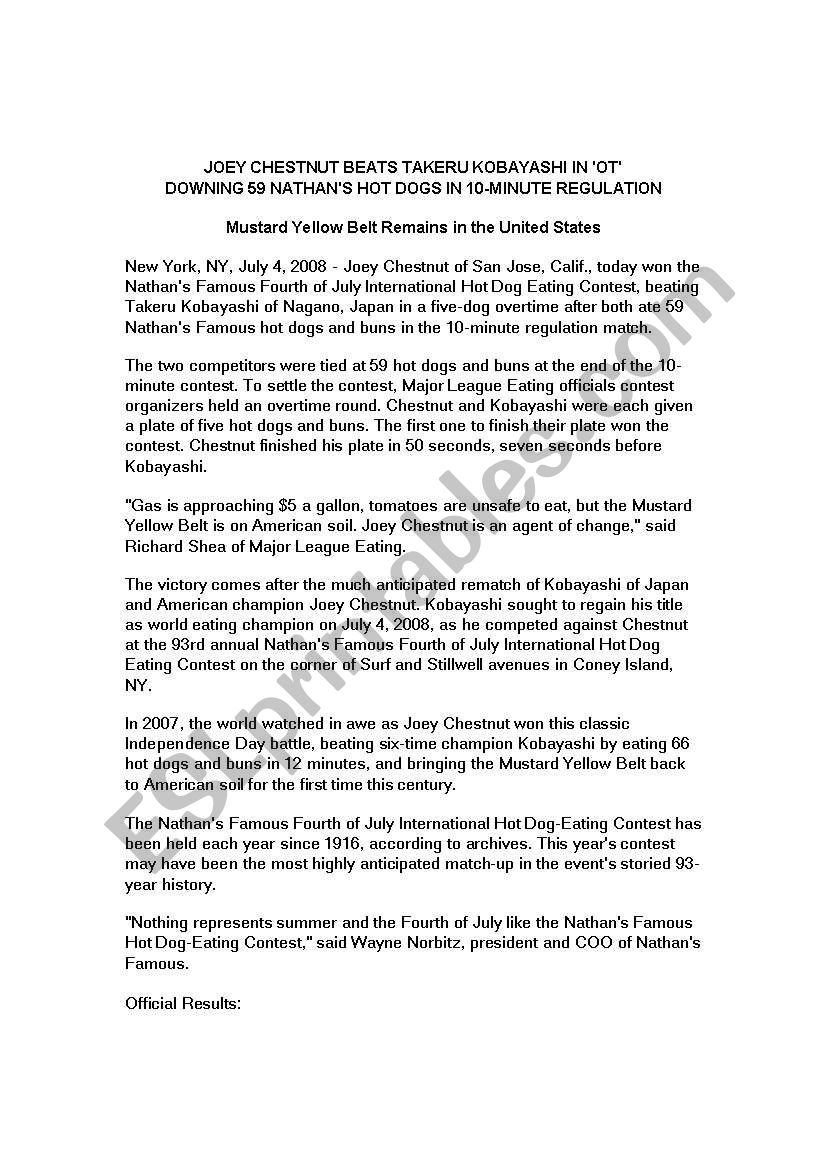 JOEY CHESTNUT BEATS TAKERU KOBAYASHI IN 'OT'
DOWNING 59 NATHAN'S HOT DOGS IN 10-MINUTE REGULATION

Mustard Yellow Belt Remains in the United States

New York, NY, July 4, 2008 - Joey Chestnut of San Jose, Calif., today won the Nathan's Famous Fourth of July International Hot Dog Eating Contest, beating Takeru Kobayashi of Nagano, Japan in a five-dog overtime after both ate 59 Nathan's Famous hot dogs and buns in the 10-minute regulation match.

The two competitors were tied at 59 hot dogs and buns at the end of the 10-minute contest. To settle the contest, Major League Eating officials contest organizers held an overtime round. Chestnut and Kobayashi were each given a plate of five hot dogs and buns. The first one to finish their plate won the contest. Chestnut finished his plate in 50 seconds, seven seconds before Kobayashi.

"Gas is approaching $5 a gallon, tomatoes are unsafe to eat, but the Mustard Yellow Belt is on American soil. Joey Chestnut is an agent of change," said Richard Shea of Major League Eating.

The victory comes after the much anticipated rematch of Kobayashi of Japan and American champion Joey Chestnut. Kobayashi sought to regain his title as world eating champion on July 4, 2008, as he competed against Chestnut at the 93rd annual Nathan's Famous Fourth of July International Hot Dog Eating Contest on the corner of Surf and Stillwell avenues in Coney Island, NY.

In 2007, the world watched in awe as Joey Chestnut won this classic Independence Day battle, beating six-time champion Kobayashi by eating 66 hot dogs and buns in 12 minutes, and bringing the Mustard Yellow Belt back to American soil for the first time this century.

The Nathan's Famous Fourth of July International Hot Dog-Eating Contest has been held each year since 1916, according to archives. This year's contest may have been the most highly anticipated match-up in the event's storied 93-year history.

"Nothing represents summer and the Fourth of July like the Nathan's Famous Hot Dog-Eating Contest," said Wayne Norbitz, president and COO of Nathan's Famous.

Official Results:

ESLprintables.com